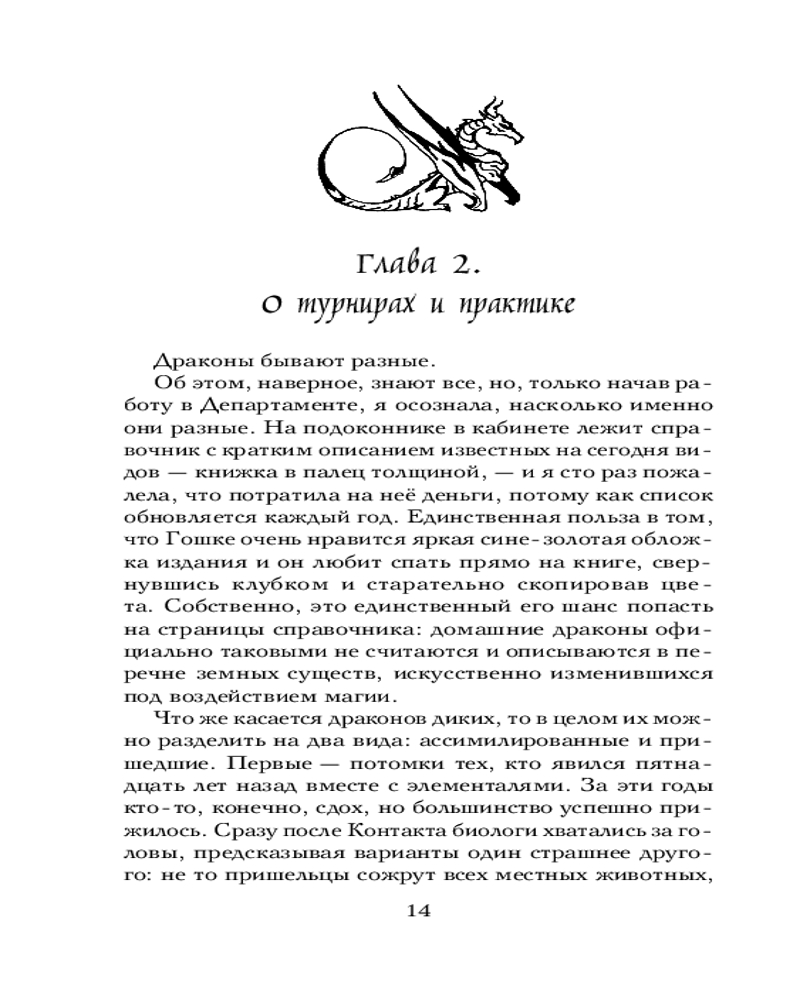 Глава 2.
О турнирах и практике

Драконы бывают разные.

Об этом, наверное, знают все, но, только начав работу в Департаменте, я осознала, насколько именно они разные. На подоконнике в кабинете лежит справочник с кратким описанием известных на сегодня видов — книжка в палец толщиной, — и я сто раз пожалела, что потратила на неё деньги, потому как список обновляется каждый год. Единственная польза в том, что Гошке очень нравится яркая сине-золотая обложка издания и он любит спать прямо на книге, свернувшись клубком и старательно скопировав цвета. Собственно, это единственный его шанс попасть на страницы справочника: домашние драконы официально таковыми не считаются и описываются в перечне земных существ, искусственно изменившихся под воздействием магии.

Что же касается драконов диких, то в целом их можно разделить на два вида: ассимилированные и пришедшие. Первые — потомки тех, кто явился пятнадцать лет назад вместе с элементалями. За эти годы кто-то, конечно, сдох, но большинство успешно прижилось. Сразу после Контакта биологи хватались за головы, предсказывая варианты один страшнее другого: не то пришельцы сожрут всех местных животных,

14